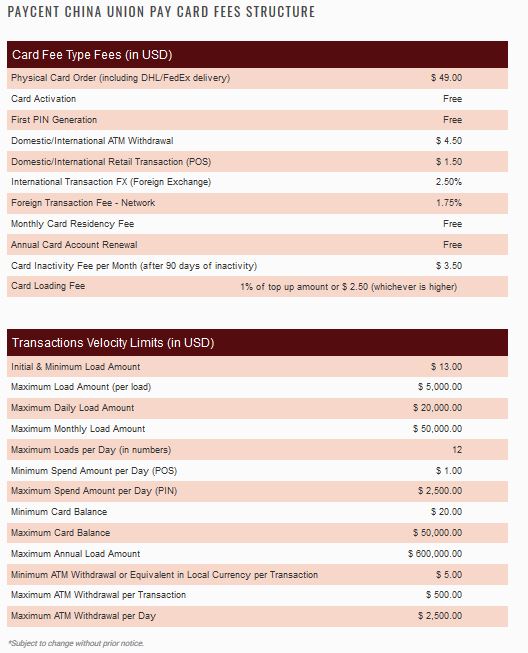 PAYCENT CHINA UNION PAY CARD FEES STRUCTURE

| Card Fee Type Fees (in USD) | |
|---|---|
| Physical Card Order (including DHL/FedEx delivery) | \$ 49.00 |
| Card Activation | Free |
| First PIN Generation | Free |
| Domestic/International ATM Withdrawal | \$ 4.50 |
| Domestic/International Retail Transaction (POS) | \$ 1.50 |
| International Transaction FX (Foreign Exchange) | 2.50% |
| Foreign Transaction Fee - Network | 1.75% |
| Monthly Card Residency Fee | Free |
| Annual Card Account Renewal | Free |
| Card Inactivity Fee per Month (after 90 days of inactivity) | \$ 3.50 |
| Card Loading Fee | 1% of top up amount or \$ 2.50 (whichever is higher) |

| Transactions Velocity Limits (in USD) | |
|---|---|
| Initial & Minimum Load Amount | \$ 13.00 |
| Maximum Load Amount (per load) | \$ 5,000.00 |
| Maximum Daily Load Amount | \$ 20,000.00 |
| Maximum Monthly Load Amount | \$ 50,000.00 |
| Maximum Loads per Day (in numbers) | 12 |
| Minimum Spend Amount per Day (POS) | \$ 1.00 |
| Maximum Spend Amount per Day (PIN) | \$ 2,500.00 |
| Minimum Card Balance | \$ 20.00 |
| Maximum Card Balance | \$ 50,000.00 |
| Maximum Annual Load Amount | \$ 600,000.00 |
| Minimum ATM Withdrawal or Equivalent in Local Currency per Transaction | \$ 5.00 |
| Maximum ATM Withdrawal per Transaction | \$ 500.00 |
| Maximum ATM Withdrawal per Day | \$ 2,500.00 |

*Subject to change without prior notice.